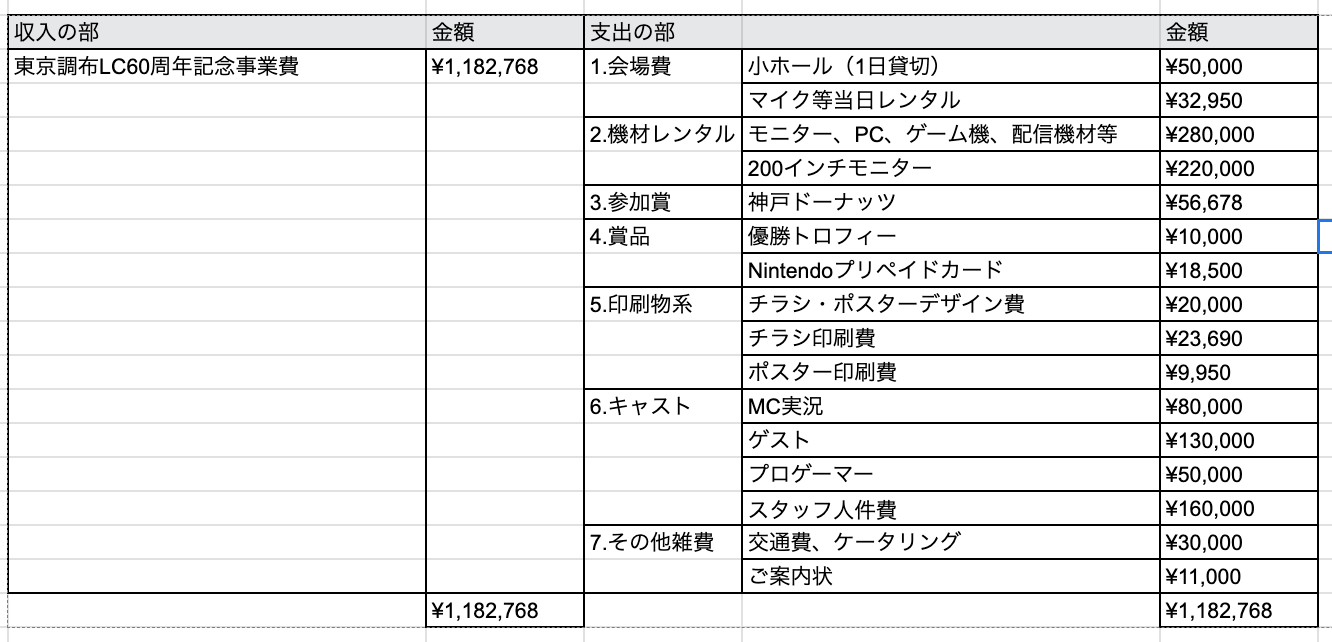 | 収入の部 | 金額 | 支出の部 | | 金額 |
|---|---|---|---|---|
| 東京調布LC60周年記念事業費 | ¥1,182,768 | 1.会場費 | 小ホール（1日貸切） | ¥50,000 |
| | | | マイク等当日レンタル | ¥32,950 |
| | | 2.機材レンタル | モニター、PC、ゲーム機、配信機材等 | ¥280,000 |
| | | | 200インチモニター | ¥220,000 |
| | | 3.参加賞 | 神戸ドーナッツ | ¥56,678 |
| | | 4.賞品 | 優勝トロフィー | ¥10,000 |
| | | | Nintendoプリペイドカード | ¥18,500 |
| | | 5.印刷物系 | チラシ・ポスターデザイン費 | ¥20,000 |
| | | | チラシ印刷費 | ¥23,690 |
| | | | ポスター印刷費 | ¥9,950 |
| | | 6.キャスト | MC実況 | ¥80,000 |
| | | | ゲスト | ¥130,000 |
| | | | プロゲーマー | ¥50,000 |
| | | | スタッフ人件費 | ¥160,000 |
| | | 7.その他雑費 | 交通費、ケータリング | ¥30,000 |
| | | | ご案内状 | ¥11,000 |
| | ¥1,182,768 | | | ¥1,182,768 |